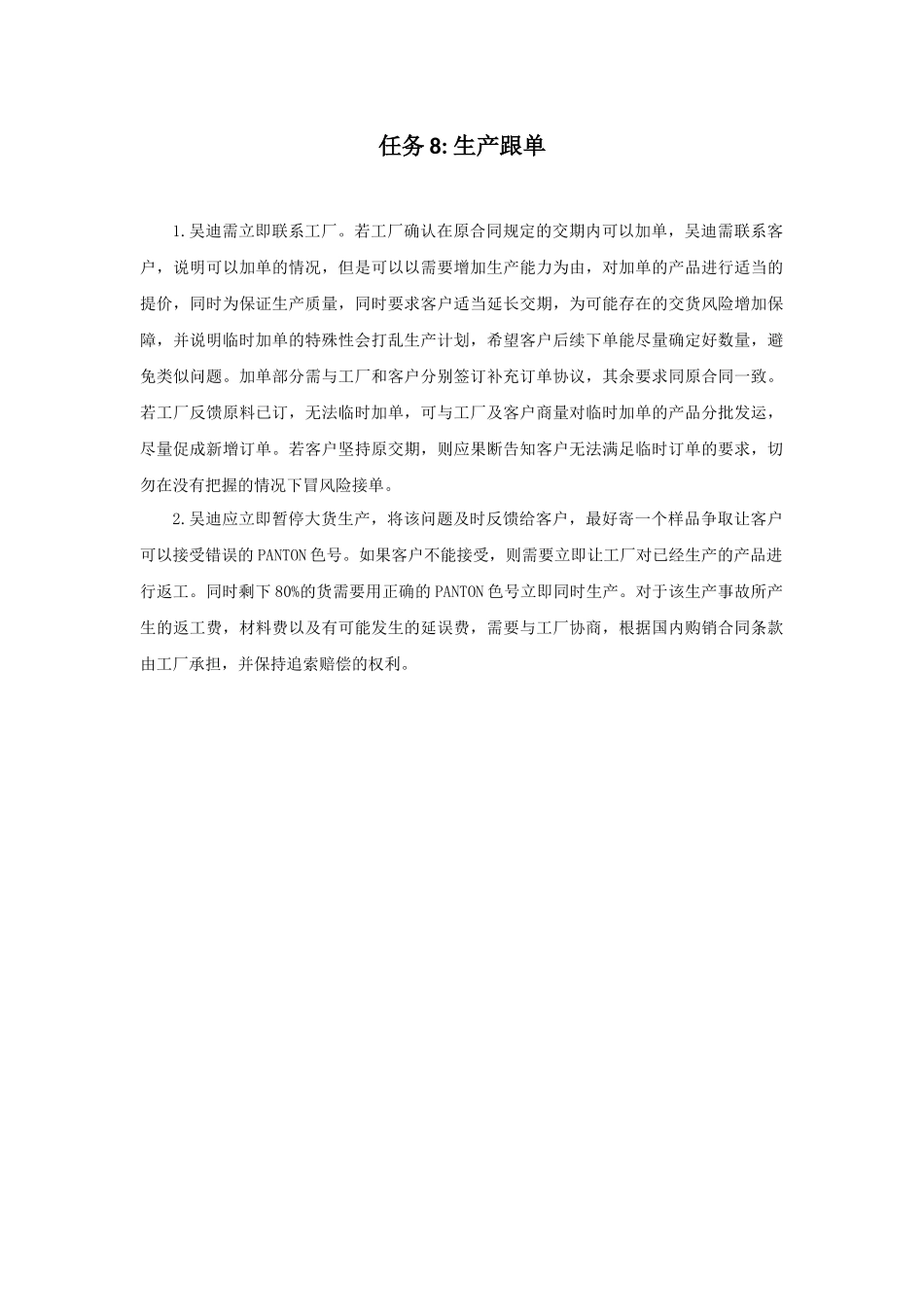 任务 8: 生产跟单

1.吴迪需立即联系工厂。若工厂确认在原合同规定的交期内可以加单，吴迪需联系客户，说明可以加单的情况，但是可以以需要增加生产能力为由，对加单的产品进行适当的提价，同时为保证生产质量，同时要求客户适当延长交期，为可能存在的交货风险增加保障，并说明临时加单的特殊性会打乱生产计划，希望客户后续下单能尽量确定好数量，避免类似问题。加单部分需与工厂和客户分别签订补充订单协议，其余要求同原合同一致。若工厂反馈原料已订，无法临时加单，可与工厂及客户商量对临时加单的产品分批发运，尽量促成新增订单。若客户坚持原交期，则应果断告知客户无法满足临时订单的要求，切勿在没有把握的情况下冒风险接单。

2.吴迪应立即暂停大货生产，将该问题及时反馈给客户，最好寄一个样品争取让客户可以接受错误的PANTON色号。如果客户不能接受，则需要立即让工厂对已经生产的产品进行返工。同时剩下80%的货需要用正确的PANTON色号立即同时生产。对于该生产事故所产生的返工费，材料费以及有可能发生的延误费，需要与工厂协商，根据国内购销合同条款由工厂承担，并保持追索赔偿的权利。